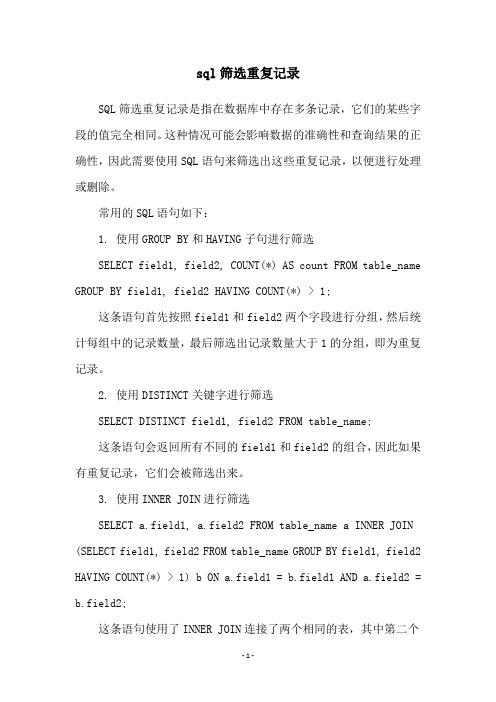 sql 筛选重复记录

SQL 筛选重复记录是指在数据库中存在多条记录，它们的某些字段的值完全相同。这种情况可能会影响数据的准确性和查询结果的正确性，因此需要使用 SQL 语句来筛选出这些重复记录，以便进行处理或删除。

常用的 SQL 语句如下：

1. 使用 GROUP BY 和 HAVING 子句进行筛选

SELECT field1, field2, COUNT(*) AS count FROM table_name GROUP BY field1, field2 HAVING COUNT(*) > 1;

这条语句首先按照 field1 和 field2 两个字段进行分组，然后统计每组中的记录数量，最后筛选出记录数量大于 1 的分组，即为重复记录。

2. 使用 DISTINCT 关键字进行筛选

SELECT DISTINCT field1, field2 FROM table_name;

这条语句会返回所有不同的 field1 和 field2 的组合，因此如果有重复记录，它们会被筛选出来。

3. 使用 INNER JOIN 进行筛选

SELECT a.field1, a.field2 FROM table_name a INNER JOIN (SELECT field1, field2 FROM table_name GROUP BY field1, field2 HAVING COUNT(*) > 1) b ON a.field1 = b.field1 AND a.field2 = b.field2;

这条语句使用了 INNER JOIN 连接了两个相同的表，其中第二个

-1-